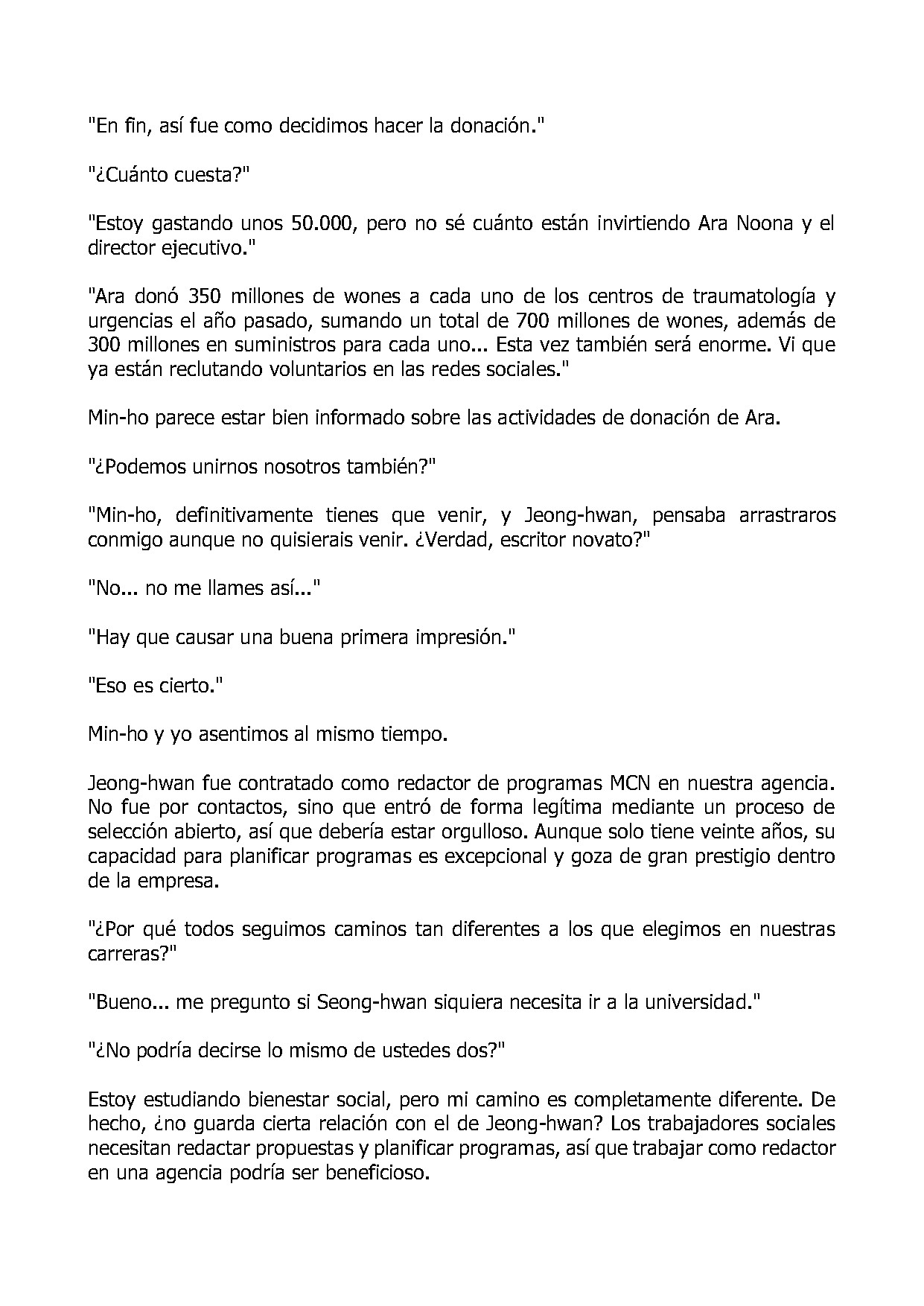 "En fin, así fue como decidimos hacer la donación."

"¿Cuánto cuesta?"

"Estoy gastando unos 50.000, pero no sé cuánto están invirtiendo Ara Noona y el director ejecutivo."

"Ara donó 350 millones de wones a cada uno de los centros de traumatología y urgencias el año pasado, sumando un total de 700 millones de wones, además de 300 millones en suministros para cada uno... Esta vez también será enorme. Vi que ya están reclutando voluntarios en las redes sociales."

Min-ho parece estar bien informado sobre las actividades de donación de Ara.

"¿Podemos unirnos nosotros también?"

"Min-ho, definitivamente tienes que venir, y Jeong-hwan, pensaba arrastraros conmigo aunque no quisierais venir. ¿Verdad, escritor novato?"

"No... no me llames así..."

"Hay que causar una buena primera impresión."

"Eso es cierto."

Min-ho y yo asentimos al mismo tiempo.

Jeong-hwan fue contratado como redactor de programas MCN en nuestra agencia. No fue por contactos, sino que entró de forma legítima mediante un proceso de selección abierto, así que debería estar orgulloso. Aunque solo tiene veinte años, su capacidad para planificar programas es excepcional y goza de gran prestigio dentro de la empresa.

"¿Por qué todos seguimos caminos tan diferentes a los que elegimos en nuestras carreras?"

"Bueno... me pregunto si Seong-hwan siquiera necesita ir a la universidad."

"¿No podría decirse lo mismo de ustedes dos?"

Estoy estudiando bienestar social, pero mi camino es completamente diferente. De hecho, ¿no guarda cierta relación con el de Jeong-hwan? Los trabajadores sociales necesitan redactar propuestas y planificar programas, así que trabajar como redactor en una agencia podría ser beneficioso.